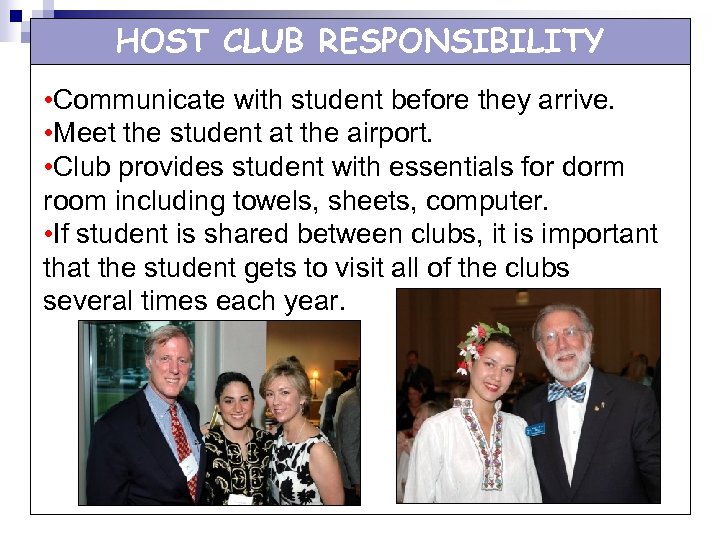 HOST CLUB RESPONSIBILITY

• Communicate with student before they arrive.
• Meet the student at the airport.
• Club provides student with essentials for dorm room including towels, sheets, computer.
• If student is shared between clubs, it is important that the student gets to visit all of the clubs several times each year.